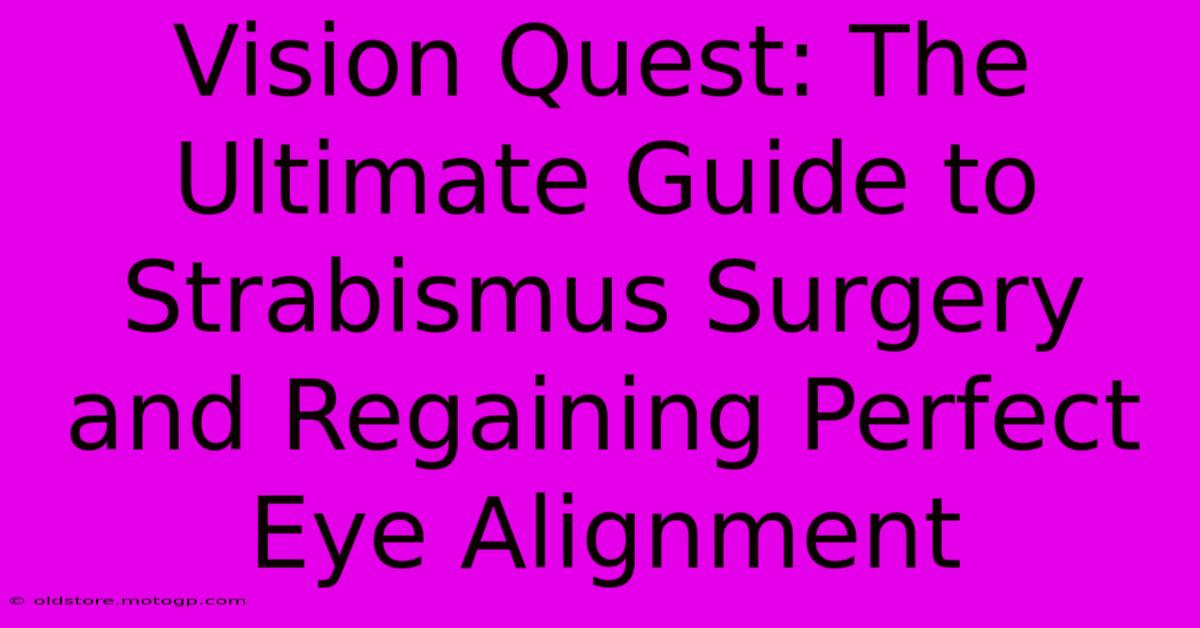 Vision Quest: The Ultimate Guide to Strabismus Surgery and Regaining Perfect Eye Alignment

© oldstore.motogp.com